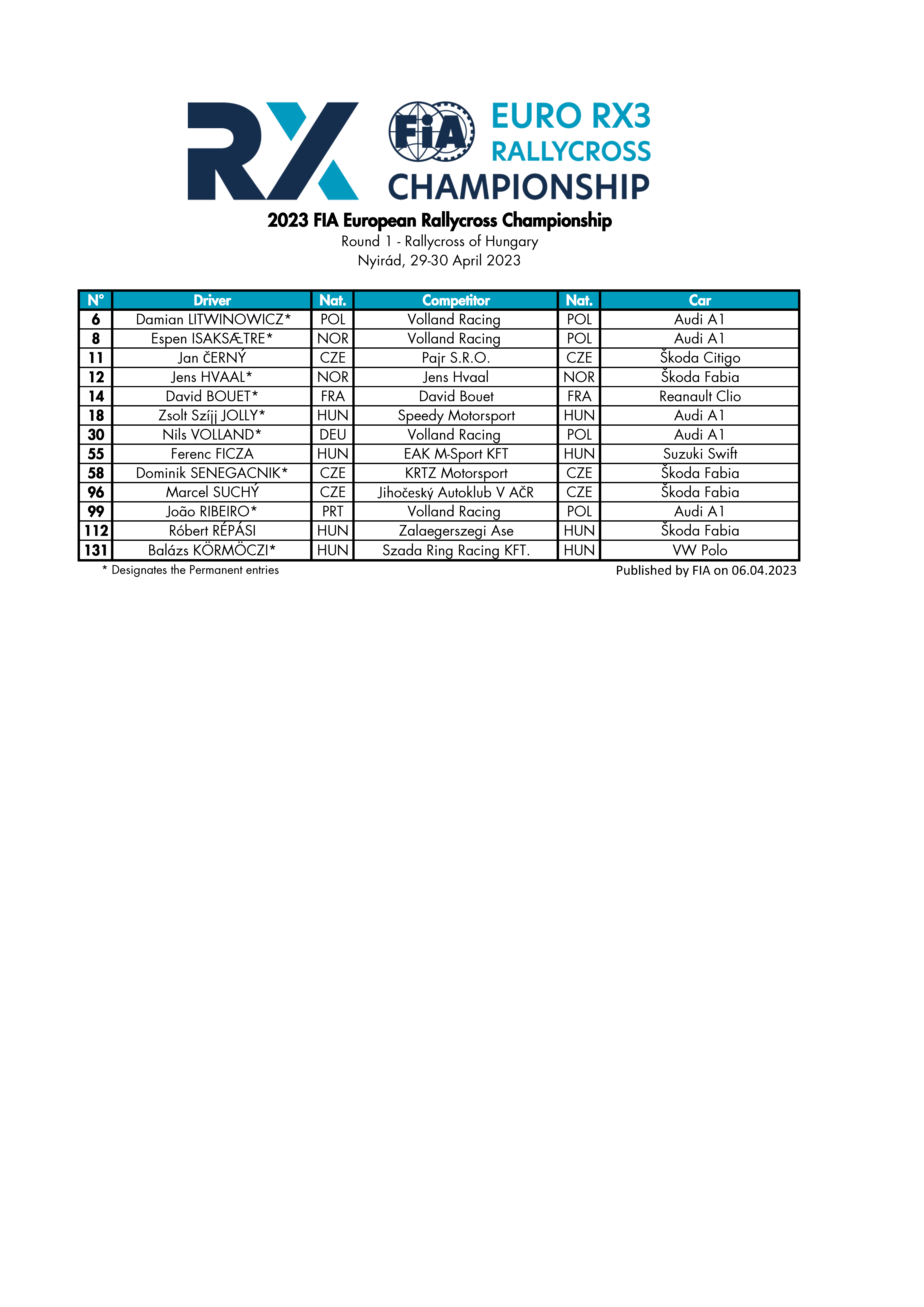 RX FIA EURO RX3 RALLYCROSS CHAMPIONSHIP

2023 FIA European Rallycross Championship
Round 1 - Rallycross of Hungary
Nyirád, 29-30 April 2023

| N° | Driver | Nat. | Competitor | Nat. | Car |
|---|---|---|---|---|---|
| 6 | Damian LITWINOWICZ* | POL | Volland Racing | POL | Audi A1 |
| 8 | Espen ISAKSÆTRE* | NOR | Volland Racing | POL | Audi A1 |
| 11 | Jan ČERNÝ | CZE | Pajr S.R.O. | CZE | Škoda Citigo |
| 12 | Jens HVAAL* | NOR | Jens Hvaal | NOR | Škoda Fabia |
| 14 | David BOUET* | FRA | David Bouet | FRA | Reanault Clio |
| 18 | Zsolt Szíjj JOLLY* | HUN | Speedy Motorsport | HUN | Audi A1 |
| 30 | Nils VOLLAND* | DEU | Volland Racing | POL | Audi A1 |
| 55 | Ferenc FICZA | HUN | EAK M-Sport KFT | HUN | Suzuki Swift |
| 58 | Dominik SENEGACNIK* | CZE | KRTZ Motorsport | CZE | Škoda Fabia |
| 96 | Marcel SUCHÝ | CZE | Jihočeský Autoklub V AČR | CZE | Škoda Fabia |
| 99 | João RIBEIRO* | PRT | Volland Racing | POL | Audi A1 |
| 112 | Róbert RÉPÁSI | HUN | Zalaegerszegi Ase | HUN | Škoda Fabia |
| 131 | Balázs KÖRMÖCZI* | HUN | Szada Ring Racing KFT. | HUN | VW Polo |

* Designates the Permanent entries
Published by FIA on 06.04.2023